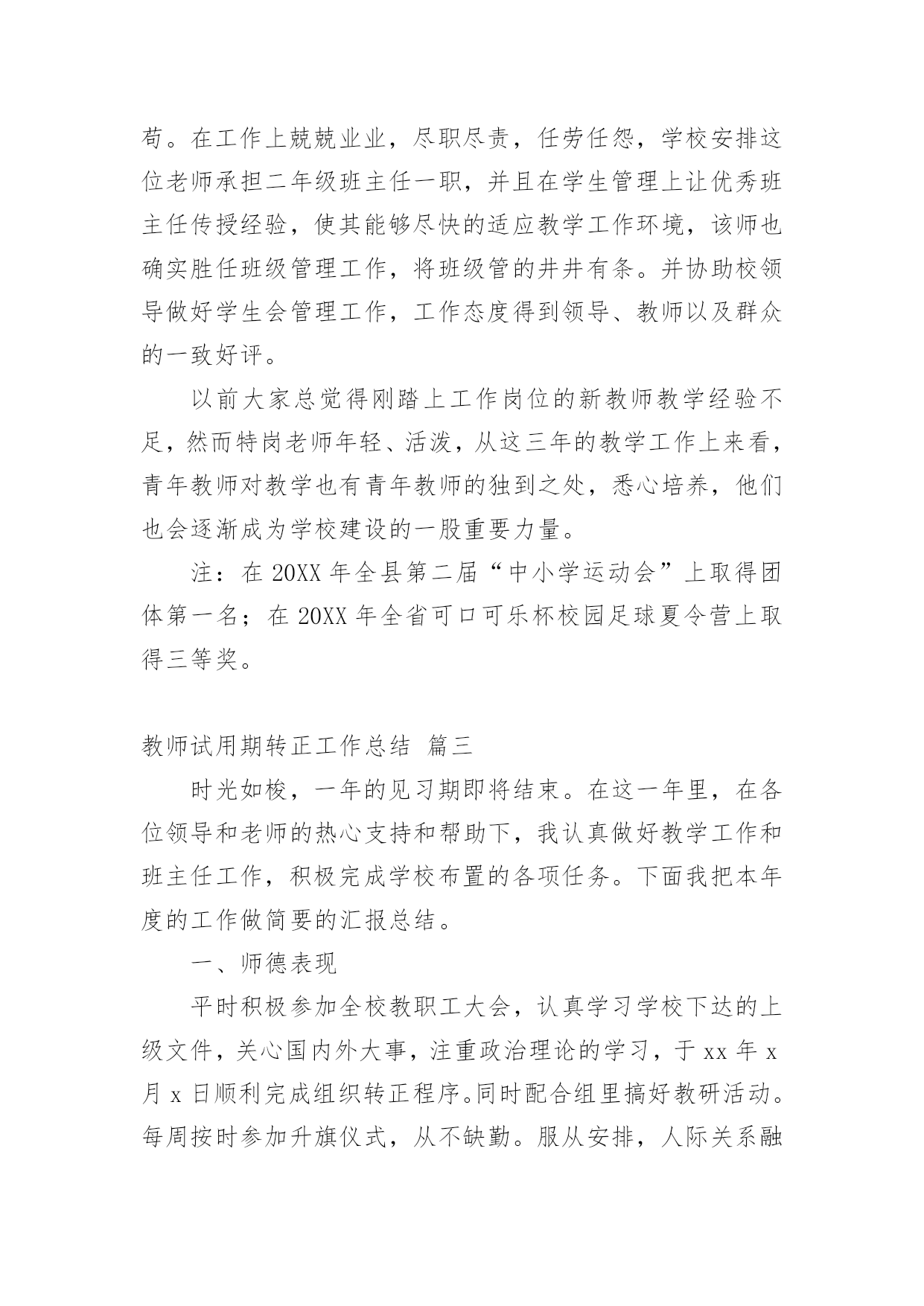 苟。在工作上兢兢业业，尽职尽责，任劳任怨，学校安排这位老师承担二年级班主任一职，并且在学生管理上让优秀班主任传授经验，使其能够尽快的适应教学工作环境，该师也确实胜任班级管理工作，将班级管的井井有条。并协助校领导做好学生会管理工作，工作态度得到领导、教师以及群众的一致好评。

以前大家总觉得刚踏上工作岗位的新教师教学经验不足，然而特岗老师年轻、活泼，从这三年的教学工作上来看，青年教师对教学也有青年教师的独到之处，悉心培养，他们也会逐渐成为学校建设的一股重要力量。

注：在 20XX 年全县第二届“中小学运动会”上取得团体第一名；在 20XX 年全省可口可乐杯校园足球夏令营上取得三等奖。

教师试用期转正工作总结 篇三

时光如梭，一年的见习期即将结束。在这一年里，在各位领导和老师的热心支持和帮助下，我认真做好教学工作和班主任工作，积极完成学校布置的各项任务。下面我把本年度的工作做简要的汇报总结。

一、师德表现

平时积极参加全校教职工大会，认真学习学校下达的上级文件，关心国内外大事，注重政治理论的学习，于 xx 年 x 月 x 日顺利完成组织转正程序。同时配合组里搞好教研活动。每周按时参加升旗仪式，从不缺勤。服从安排，人际关系融